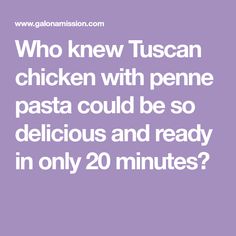 www.galonamission.com

Who knew Tuscan chicken with penne pasta could be so delicious and ready in only 20 minutes?